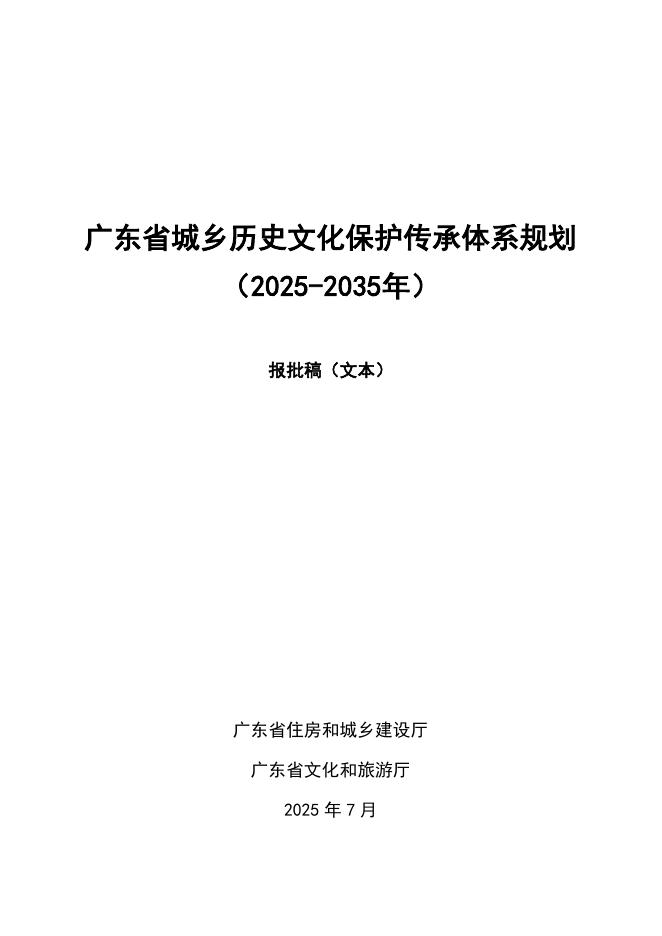 广东省城乡历史文化保护传承体系规划
（2025-2035年）

报批稿（文本）

广东省住房和城乡建设厅

广东省文化和旅游厅

2025年7月